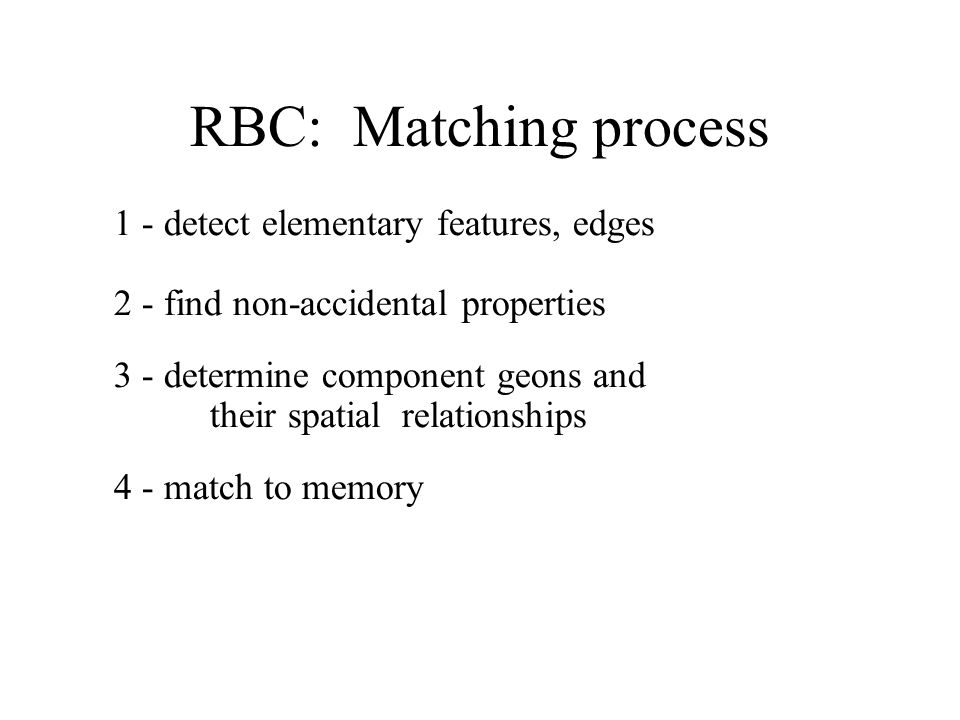 RBC: Matching process

1 - detect elementary features, edges

2 - find non-accidental properties

3 - determine component geons and their spatial relationships

4 - match to memory